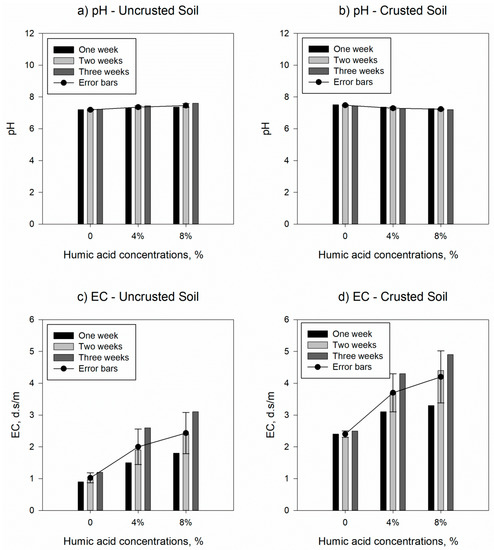 a) pH - Uncrusted Soil

One week
Two weeks
Three weeks
Error bars

pH

12
10
8
6
4
2
0

0
4%
8%

Humic acid concentrations, %

b) pH - Crusted Soil

One week
Two weeks
Three weeks
Error bars

pH

12
10
8
6
4
2
0

0
4%
8%

Humic acid concentrations, %

c) EC - Uncrusted Soil

One week
Two weeks
Three weeks
Error bars

EC, d.s/m

6
5
4
3
2
1
0

0
4%
8%

Humic acid concentrations, %

d) EC - Crusted Soil

One week
Two weeks
Three weeks
Error bars

EC, d.s/m

6
5
4
3
2
1
0

0
4%
8%

Humic acid concentrations, %